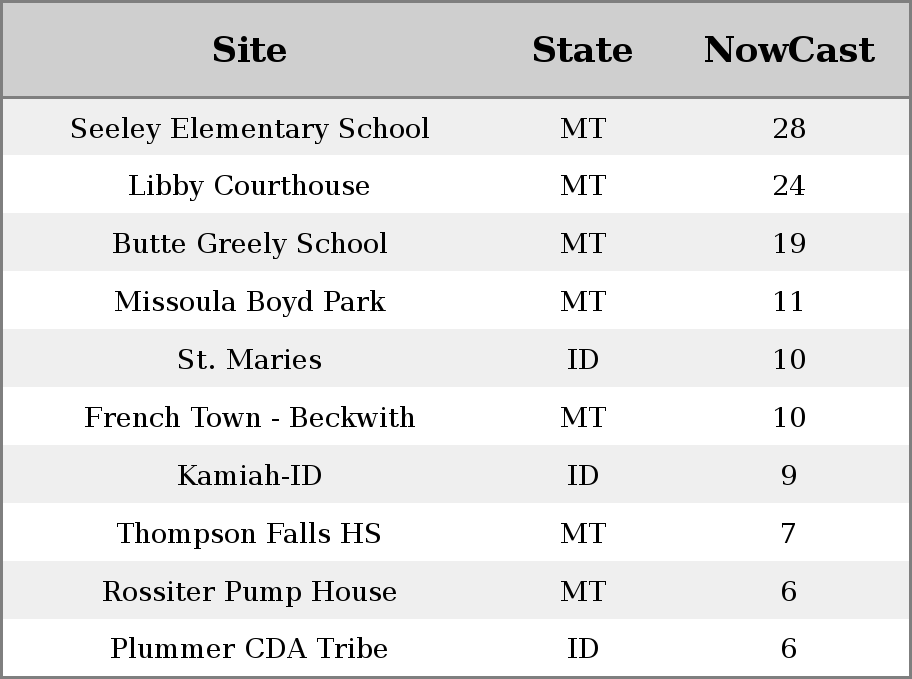 | Site | State | NowCast |
|---|---|---|
| Seeley Elementary School | MT | 28 |
| Libby Courthouse | MT | 24 |
| Butte Greely School | MT | 19 |
| Missoula Boyd Park | MT | 11 |
| St. Maries | ID | 10 |
| French Town - Beckwith | MT | 10 |
| Kamiah-ID | ID | 9 |
| Thompson Falls HS | MT | 7 |
| Rossiter Pump House | MT | 6 |
| Plummer CDA Tribe | ID | 6 |